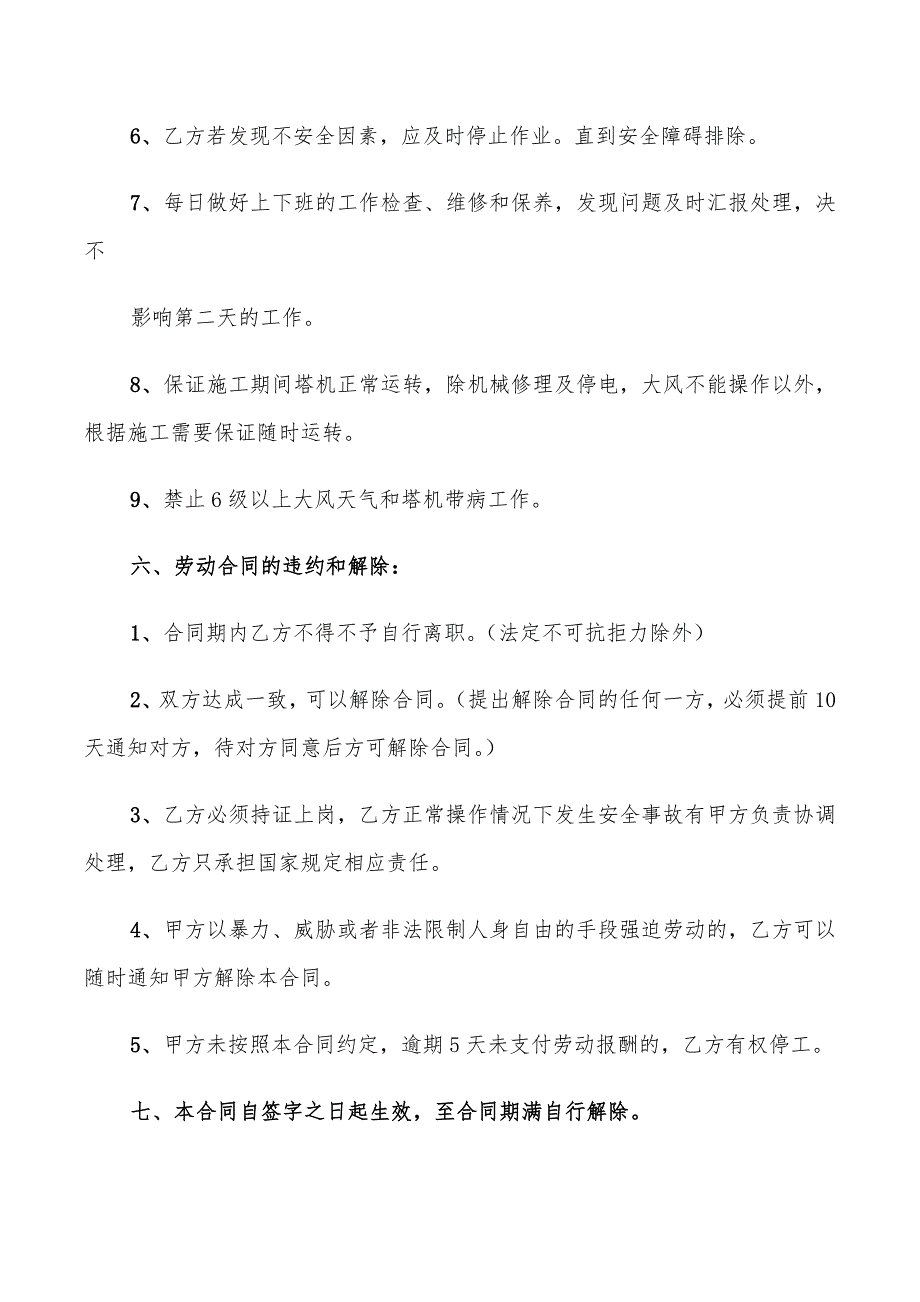 6、乙方若发现不安全因素，应及时停止作业。直到安全障碍排除。

7、每日做好上下班的工作检查、维修和保养，发现问题及时汇报处理，决不

影响第二天的工作。

8、保证施工期间塔机正常运转，除机械修理及停电，大风不能操作以外，根据施工需要保证随时运转。

9、禁止6级以上大风天气和塔机带病工作。

六、劳动合同的违约和解除：

1、合同期内乙方不得不予自行离职。（法定不可抗拒力除外）

2、双方达成一致，可以解除合同。（提出解除合同的任何一方，必须提前10天通知对方，待对方同意后方可解除合同。）

3、乙方必须持证上岗，乙方正常操作情况下发生安全事故有甲方负责协调处理，乙方只承担国家规定相应责任。

4、甲方以暴力、威胁或者非法限制人身自由的手段强迫劳动的，乙方可以随时通知甲方解除本合同。

5、甲方未按照本合同约定，逾期5天未支付劳动报酬的，乙方有权停工。

七、本合同自签字之日起生效，至合同期满自行解除。